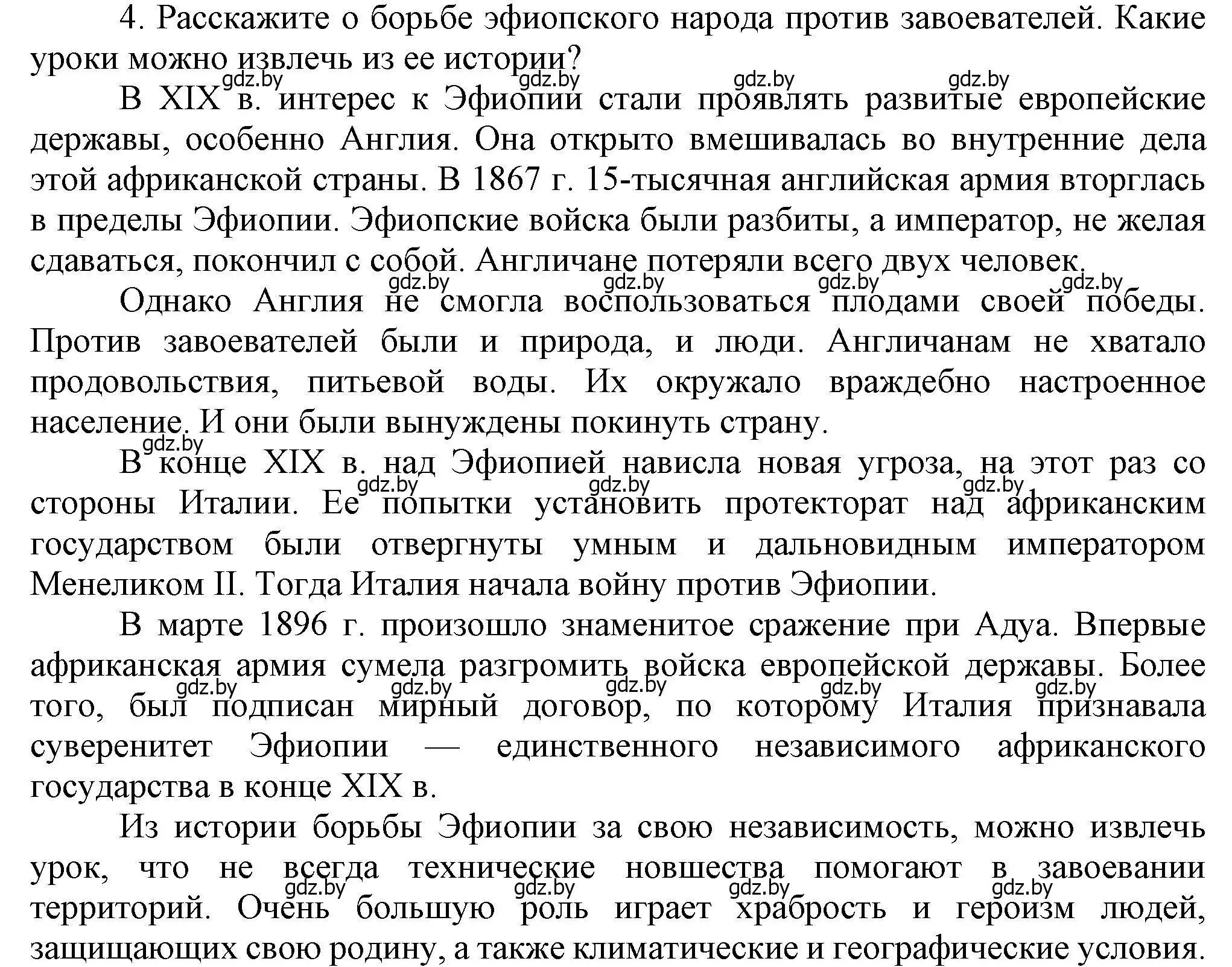 4. Расскажите о борьбе эфиопского народа против завоевателей. Какие уроки можно извлечь из ее истории?

gdz.by gdz.by gdz.by gdz.by

В XIX в. интерес к Эфиопии стали проявлять развитые европейские державы, особенно Англия. Она открыто вмешивалась во внутренние дела этой африканской страны. В 1867 г. 15-тысячная английская армия вторглась в пределы Эфиопии. Эфиопские войска были разбиты, а император, не желая сдаваться, покончил с собой. Англичане потеряли всего двух человек.

gdz.by gdz.by gdz.by gdz.by

Однако Англия не смогла воспользоваться плодами своей победы. Против завоевателей были и природа, и люди. Англичанам не хватало продовольствия, питьевой воды. Их окружало враждебно настроенное население. И они были вынуждены покинуть страну.

gdz.by

В конце XIX в. над Эфиопией нависла новая угроза, на этот раз со стороны Италии. Ее попытки установить протекторат над африканским государством были отвергнуты умным и дальновидным императором Менеликом II. Тогда Италия начала войну против Эфиопии.

gdz.by gdz.by gdz.by

В марте 1896 г. произошло знаменитое сражение при Адуа. Впервые африканская армия сумела разгромить войска европейской державы. Более того, был подписан мирный договор, по которому Италия признавала суверенитет Эфиопии — единственного независимого африканского государства в конце XIX в.

gdz.by gdz.by gdz.by gdz.by gdz.by

Из истории борьбы Эфиопии за свою независимость, можно извлечь урок, что не всегда технические новшества помогают в завоевании территорий. Очень большую роль играет храбрость и героизм людей, защищающих свою родину, а также климатические и географические условия.

gdz.by gdz.by gdz.by gdz.by